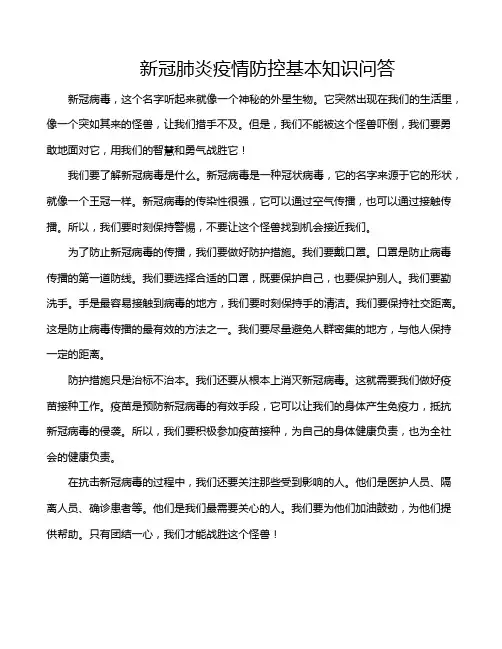 新冠肺炎疫情防控基本知识问答

新冠病毒，这个名字听起来就像一个神秘的外星生物。它突然出现在我们的生活里，像一个突如其来的怪兽，让我们措手不及。但是，我们不能被这个怪兽吓倒，我们要勇敢地面对它，用我们的智慧和勇气战胜它！

我们要了解新冠病毒是什么。新冠病毒是一种冠状病毒，它的名字来源于它的形状，就像一个王冠一样。新冠病毒的传染性很强，它可以通过空气传播，也可以通过接触传播。所以，我们要时刻保持警惕，不要让这个怪兽找到机会接近我们。

为了防止新冠病毒的传播，我们要做好防护措施。我们要戴口罩。口罩是防止病毒传播的第一道防线。我们要选择合适的口罩，既要保护自己，也要保护别人。我们要勤洗手。手是最容易接触到病毒的地方，我们要时刻保持手的清洁。我们要保持社交距离。这是防止病毒传播的最有效的方法之一。我们要尽量避免人群密集的地方，与他人保持一定的距离。

防护措施只是治标不治本。我们还要从根本上消灭新冠病毒。这就需要我们做好疫苗接种工作。疫苗是预防新冠病毒的有效手段，它可以让我们的身体产生免疫力，抵抗新冠病毒的侵袭。所以，我们要积极参加疫苗接种，为自己的身体健康负责，也为全社会的健康负责。

在抗击新冠病毒的过程中，我们还要关注那些受到影响的人。他们是医护人员、隔离人员、确诊患者等。他们是我们最需要关心的人。我们要为他们加油鼓劲，为他们提供帮助。只有团结一心，我们才能战胜这个怪兽！